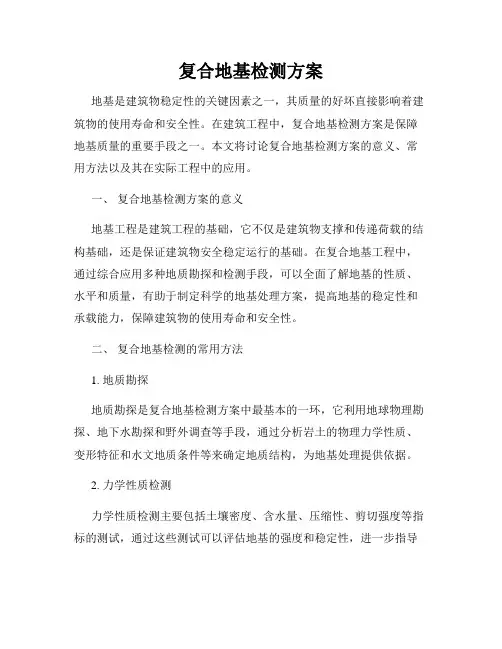 复合地基检测方案

地基是建筑物稳定性的关键因素之一，其质量的好坏直接影响着建筑物的使用寿命和安全性。在建筑工程中，复合地基检测方案是保障地基质量的重要手段之一。本文将讨论复合地基检测方案的意义、常用方法以及其在实际工程中的应用。

一、 复合地基检测方案的意义

地基工程是建筑工程的基础，它不仅是建筑物支撑和传递荷载的结构基础，还是保证建筑物安全稳定运行的基础。在复合地基工程中，通过综合应用多种地质勘探和检测手段，可以全面了解地基的性质、水平和质量，有助于制定科学的地基处理方案，提高地基的稳定性和承载能力，保障建筑物的使用寿命和安全性。

二、 复合地基检测的常用方法

1. 地质勘探

地质勘探是复合地基检测方案中最基本的一环，它利用地球物理勘探、地下水勘探和野外调查等手段，通过分析岩土的物理力学性质、变形特征和水文地质条件等来确定地质结构，为地基处理提供依据。

2. 力学性质检测

力学性质检测主要包括土壤密度、含水量、压缩性、剪切强度等指标的测试，通过这些测试可以评估地基的强度和稳定性，进一步指导